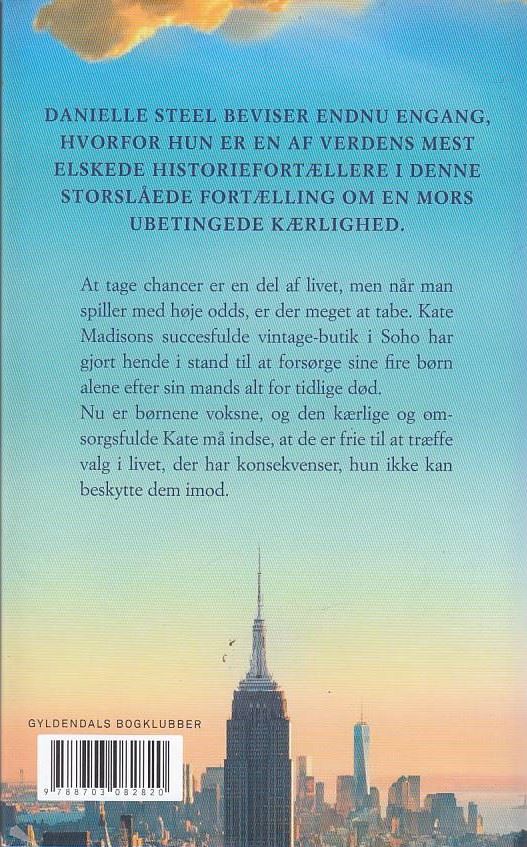 DANIELLE STEEL BEVISER ENDNU ENGANG, HVORFOR HUN ER EN AF VERDENS MEST ELSKEDE HISTORIEFORTÆLLERE I DENNE STORSLÅEDE FORTÆLLING OM EN MORS UBETINGEDE KÆRLIGHED.

At tage chancer er en del af livet, men når man spiller med høje odds, er der meget at tabe. Kate Madisons succesfulde vintage-butik i Soho har gjort hende i stand til at forsørge sine fire børn alene efter sin mands alt for tidlige død.
Nu er børnene voksne, og den kærlige og omsorgsfulde Kate må indse, at de er frie til at træffe valg i livet, der har konsekvenser, hun ikke kan beskytte dem imod.

GYLDENDALS BOGKLUBBER

9 788703 082820